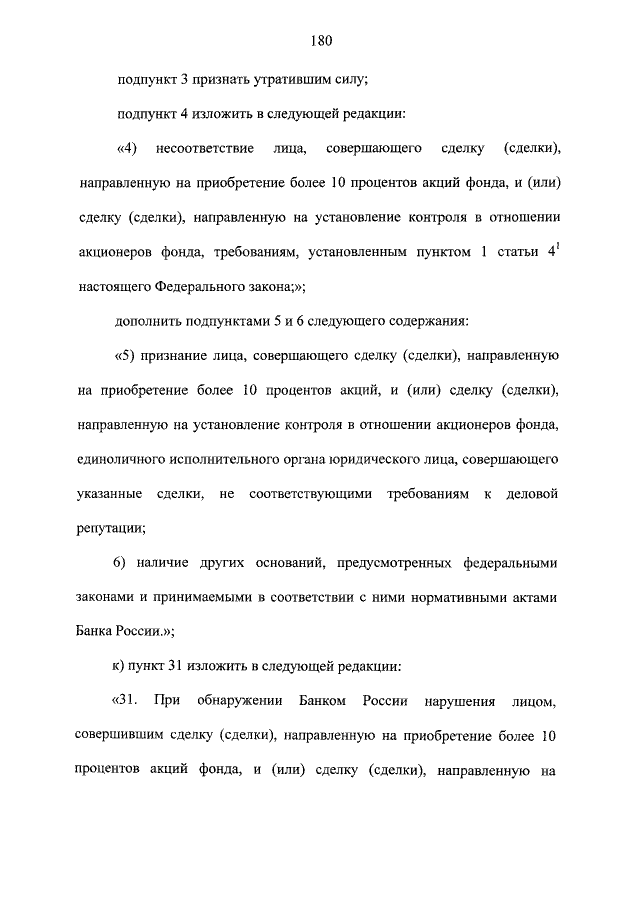 180

подпункт 3 признать утратившим силу;

подпункт 4 изложить в следующей редакции:

«4) несоответствие лица, совершающего сделку (сделки), направленную на приобретение более 10 процентов акций фонда, и (или) сделку (сделки), направленную на установление контроля в отношении акционеров фонда, требованиям, установленным пунктом 1 статьи $4^1$ настоящего Федерального закона;»;

дополнить подпунктами 5 и 6 следующего содержания:

«5) признание лица, совершающего сделку (сделки), направленную на приобретение более 10 процентов акций, и (или) сделку (сделки), направленную на установление контроля в отношении акционеров фонда, единоличного исполнительного органа юридического лица, совершающего указанные сделки, не соответствующими требованиям к деловой репутации;

6) наличие других оснований, предусмотренных федеральными законами и принимаемыми в соответствии с ними нормативными актами Банка России.»;

к) пункт 31 изложить в следующей редакции:

«31. При обнаружении Банком России нарушения лицом, совершившим сделку (сделки), направленную на приобретение более 10 процентов акций фонда, и (или) сделку (сделки), направленную на